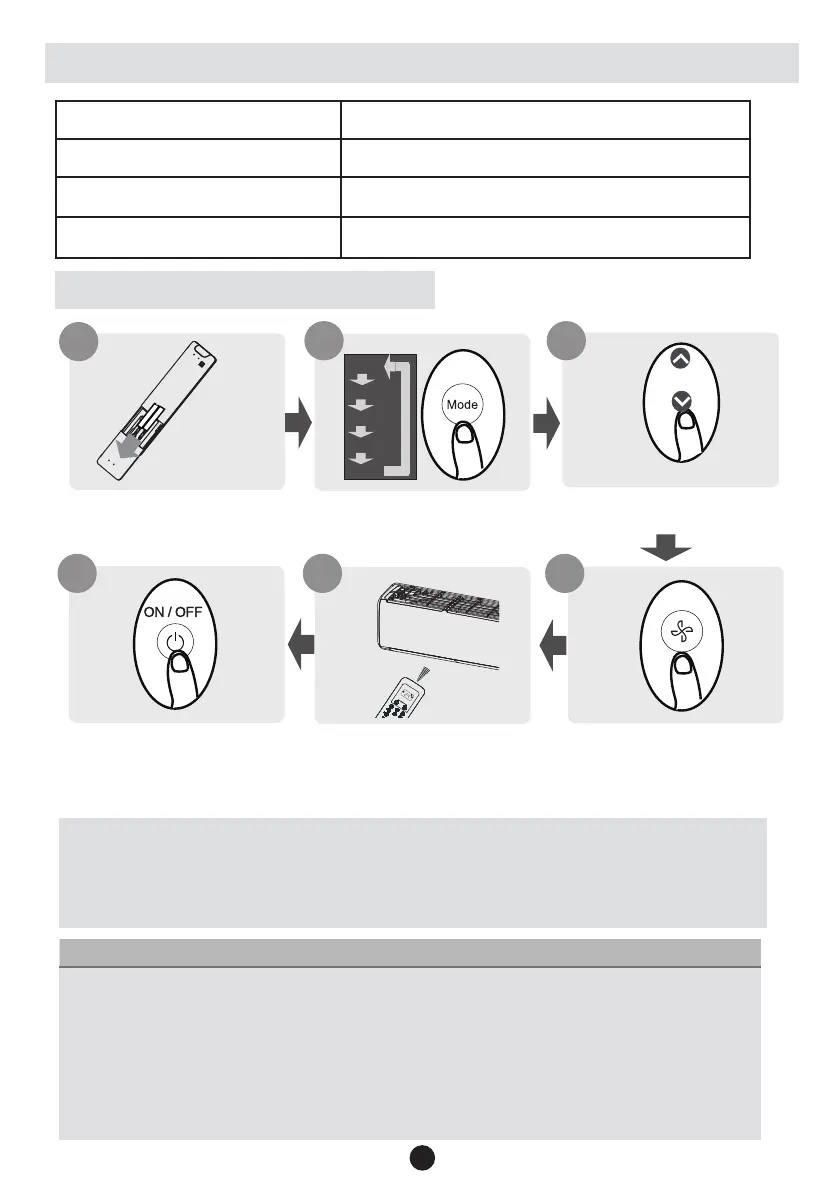 Mode

ON / OFF